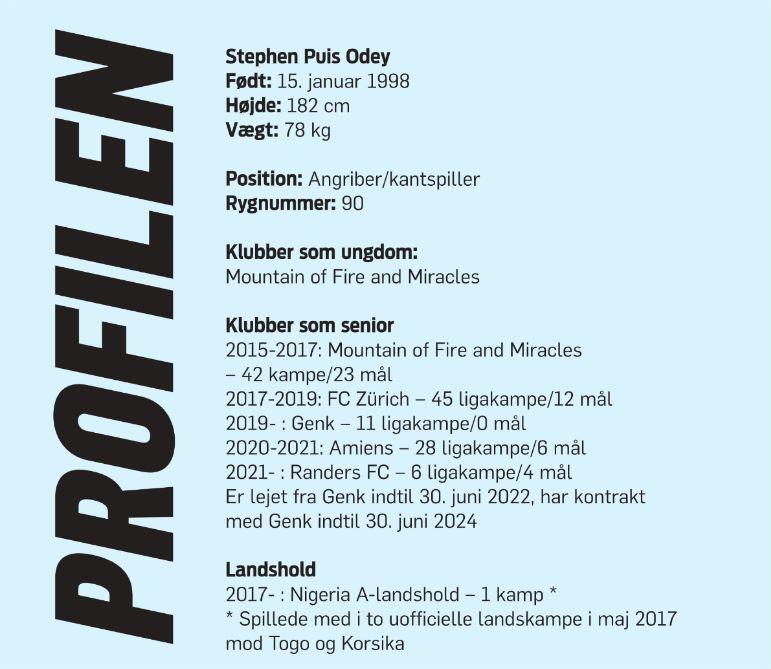 PROFILEN

Stephen Puis Odey
Født: 15. januar 1998
Højde: 182 cm
Vægt: 78 kg

Position: Angriber/kantspiller
Rygnummer: 90

Klubber som ungdom:
Mountain of Fire and Miracles

Klubber som senior
2015-2017: Mountain of Fire and Miracles – 42 kampe/23 mål
2017-2019: FC Zürich – 45 ligakampe/12 mål
2019- : Genk – 11 ligakampe/0 mål
2020-2021: Amiens – 28 ligakampe/6 mål
2021- : Randers FC – 6 ligakampe/4 mål
Er lejet fra Genk indtil 30. juni 2022, har kontrakt med Genk indtil 30. juni 2024

Landshold
2017- : Nigeria A-landshold – 1 kamp *
* Spillede med i to uofficielle landskampe i maj 2017 mod Togo og Korsika